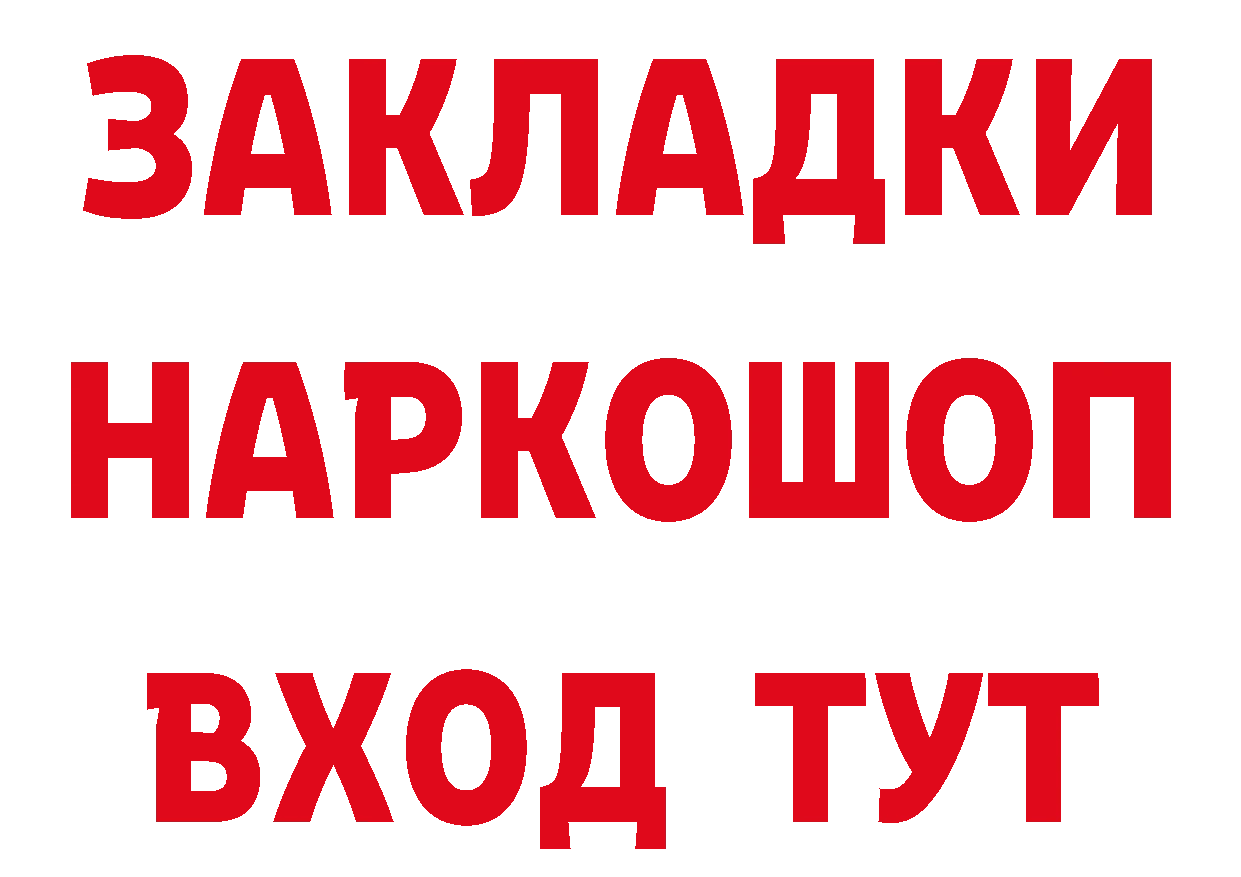 ЗАКЛАДКИ НАРКОШОП ВХОД ТУТ